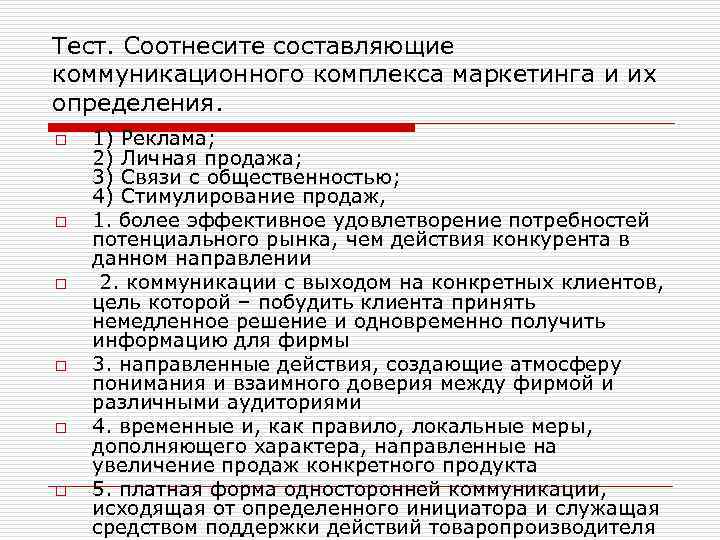 Тест. Соотнесите составляющие коммуникационного комплекса маркетинга и их определения.

1) Реклама;
2) Личная продажа;
3) Связи с общественностью;
4) Стимулирование продаж,

1. более эффективное удовлетворение потребностей потенциального рынка, чем действия конкурента в данном направлении

2. коммуникации с выходом на конкретных клиентов, цель которой – побудить клиента принять немедленное решение и одновременно получить информацию для фирмы

3. направленные действия, создающие атмосферу понимания и взаимного доверия между фирмой и различными аудиториями

4. временные и, как правило, локальные меры, дополняющего характера, направленные на увеличение продаж конкретного продукта

5. платная форма односторонней коммуникации, исходящая от определенного инициатора и служащая средством поддержки действий товаропроизводителя